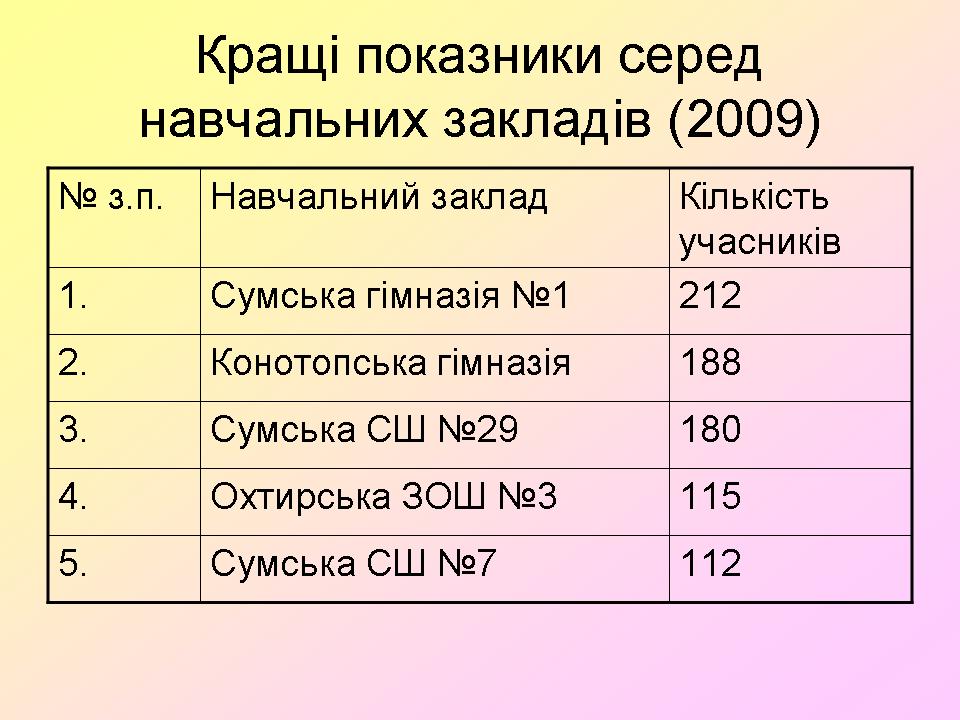 Кращі показники серед навчальних закладів (2009)

| № з.п. | Навчальний заклад | Кількість учасників |
|---|---|---|
| 1. | Сумська гімназія №1 | 212 |
| 2. | Конотопська гімназія | 188 |
| 3. | Сумська СШ №29 | 180 |
| 4. | Охтирська ЗОШ №3 | 115 |
| 5. | Сумська СШ №7 | 112 |